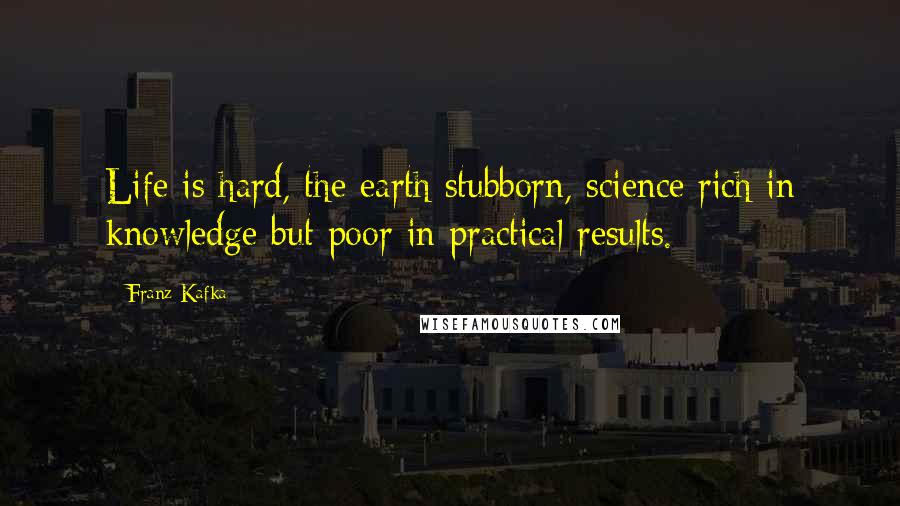 Life is hard, the earth stubborn, science rich in knowledge but poor in practical results.

Franz Kafka

WISEFAMOUSQUOTES.COM